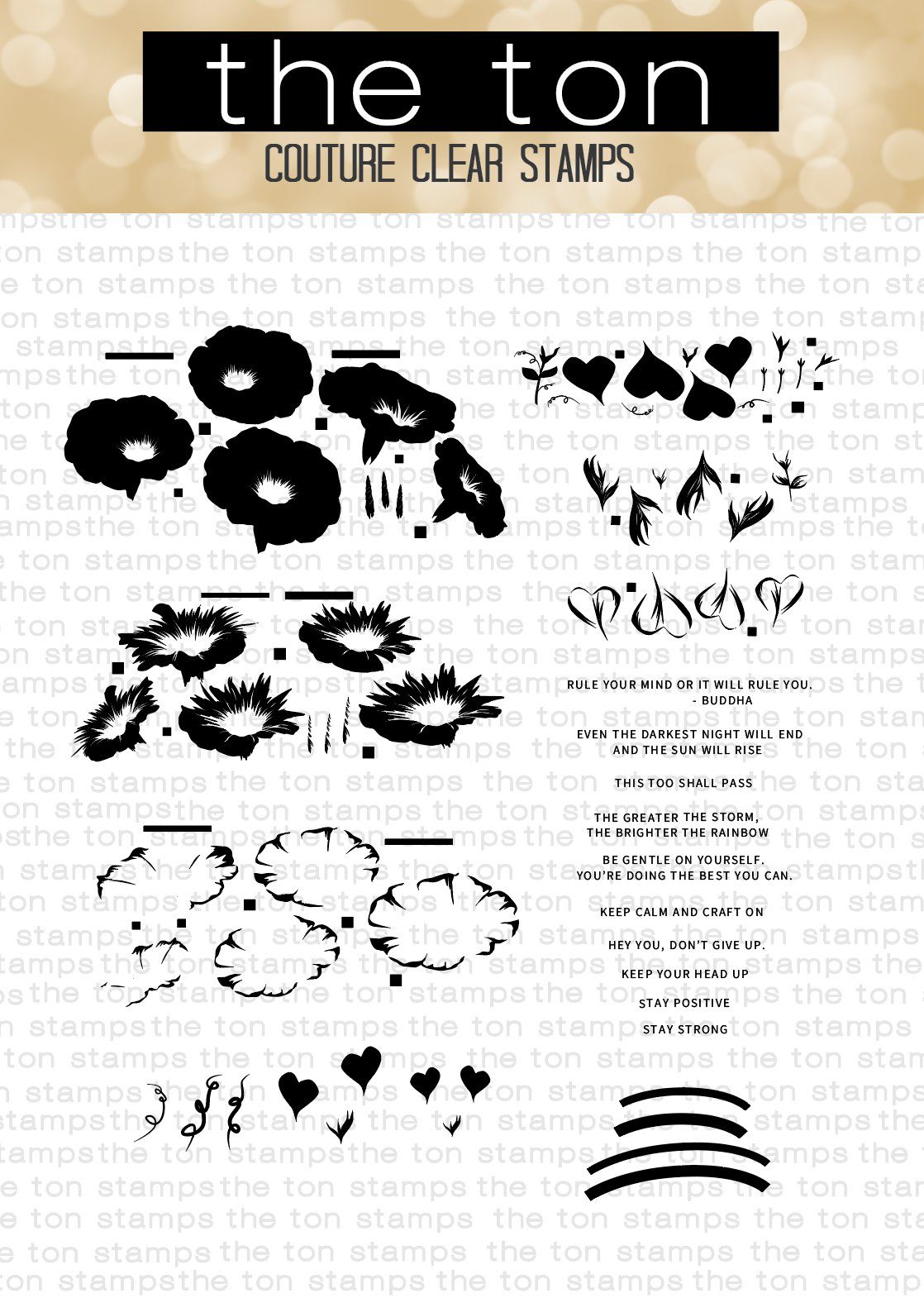 the ton

COUTURE CLEAR STAMPS

RULE YOUR MIND OR IT WILL RULE YOU.
- BUDDHA

EVEN THE DARKEST NIGHT WILL END
AND THE SUN WILL RISE

THIS TOO SHALL PASS

THE GREATER THE STORM,
THE BRIGHTER THE RAINBOW

BE GENTLE ON YOURSELF.
YOU'RE DOING THE BEST YOU CAN.

KEEP CALM AND CRAFT ON

HEY YOU, DON'T GIVE UP.

KEEP YOUR HEAD UP

STAY POSITIVE

STAY STRONG

the ton stamps